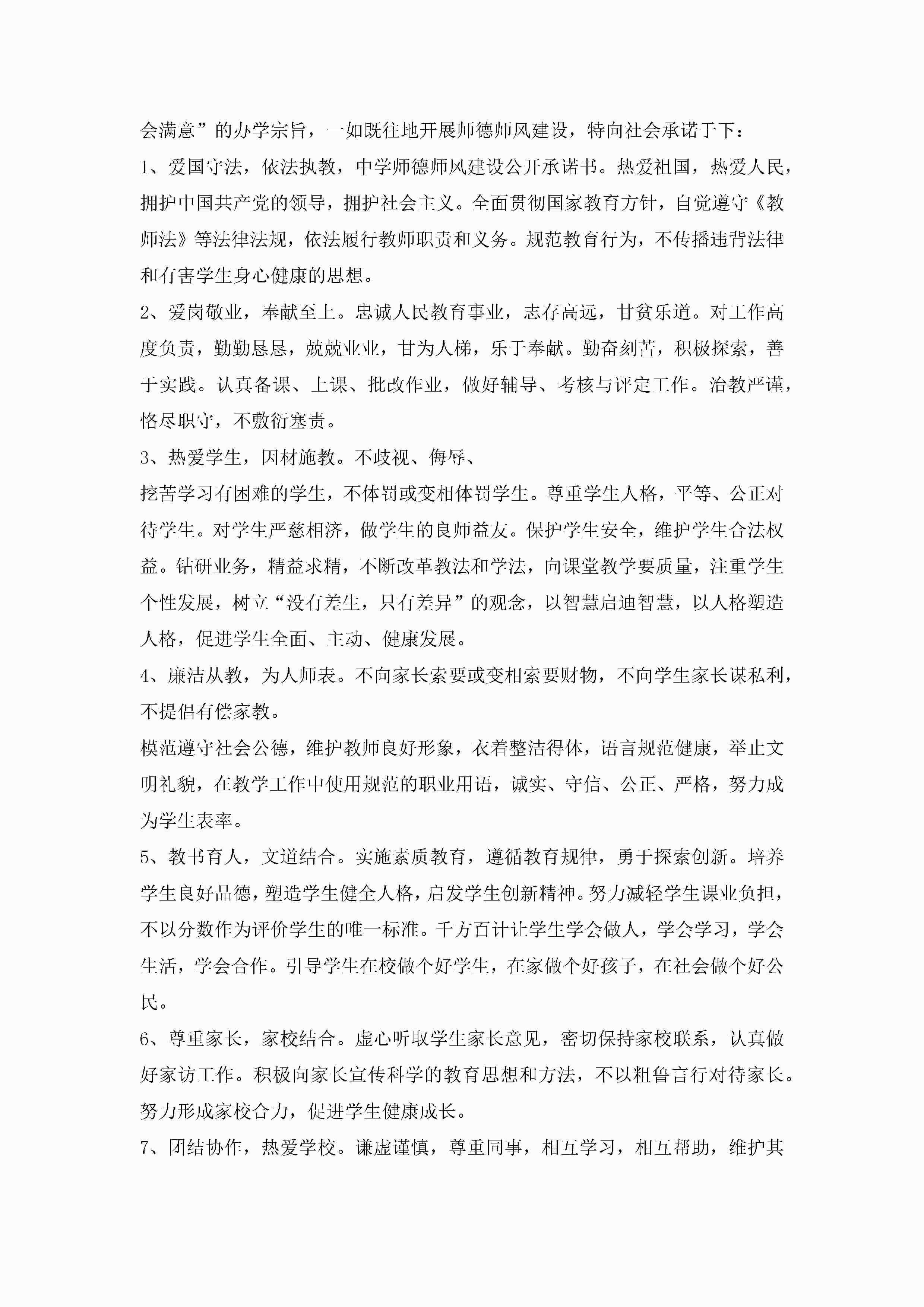 会满意”的办学宗旨，一如既往地开展师德师风建设，特向社会承诺于下：

1、爱国守法，依法执教，中学师德师风建设公开承诺书。热爱祖国，热爱人民，拥护中国共产党的领导，拥护社会主义。全面贯彻国家教育方针，自觉遵守《教师法》等法律法规，依法履行教师职责和义务。规范教育行为，不传播违背法律和有害学生身心健康的思想。

2、爱岗敬业，奉献至上。忠诚人民教育事业，志存高远，甘贫乐道。对工作高度负责，勤勤恳恳，兢兢业业，甘为人梯，乐于奉献。勤奋刻苦，积极探索，善于实践。认真备课、上课、批改作业，做好辅导、考核与评定工作。治教严谨，恪尽职守，不敷衍塞责。

3、热爱学生，因材施教。不歧视、侮辱、

挖苦学习有困难的学生，不体罚或变相体罚学生。尊重学生人格，平等、公正对待学生。对学生严慈相济，做学生的良师益友。保护学生安全，维护学生合法权益。钻研业务，精益求精，不断改革教法和学法，向课堂教学要质量，注重学生个性发展，树立“没有差生，只有差异”的观念，以智慧启迪智慧，以人格塑造人格，促进学生全面、主动、健康发展。

4、廉洁从教，为人师表。不向家长索要或变相索要财物，不向学生家长谋私利，不提倡有偿家教。

模范遵守社会公德，维护教师良好形象，衣着整洁得体，语言规范健康，举止文明礼貌，在教学工作中使用规范的职业用语，诚实、守信、公正、严格，努力成为学生表率。

5、教书育人，文道结合。实施素质教育，遵循教育规律，勇于探索创新。培养学生良好品德，塑造学生健全人格，启发学生创新精神。努力减轻学生课业负担，不以分数作为评价学生的唯一标准。千方百计让学生学会做人，学会学习，学会生活，学会合作。引导学生在校做个好学生，在家做个好孩子，在社会做个好公民。

6、尊重家长，家校结合。虚心听取学生家长意见，密切保持家校联系，认真做好家访工作。积极向家长宣传科学的教育思想和方法，不以粗鲁言行对待家长。努力形成家校合力，促进学生健康成长。

7、团结协作，热爱学校。谦虚谨慎，尊重同事，相互学习，相互帮助，维护其